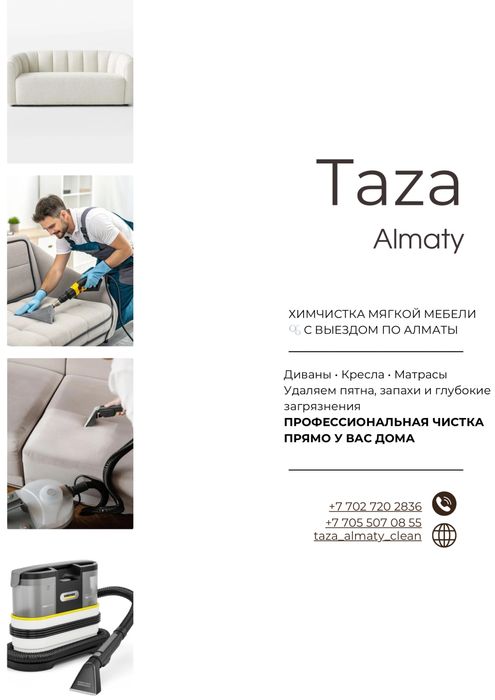 Taza
Almaty

ХИМЧИСТКА МЯГКОЙ МЕБЕЛИ
С ВЫЕЗДОМ ПО АЛМАТЫ

Диваны · Кресла · Матрасы
Удаляем пятна, запахи и глубокие загрязнения
ПРОФЕССИОНАЛЬНАЯ ЧИСТКА ПРЯМО У ВАС ДОМА

+7 702 720 2836
+7 705 507 08 55
taza_almaty_clean